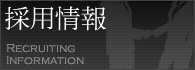 採用情報

RECRUITING
INFORMATION